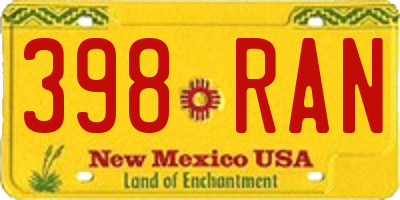 398 RAN

New Mexico USA
Land of Enchantment